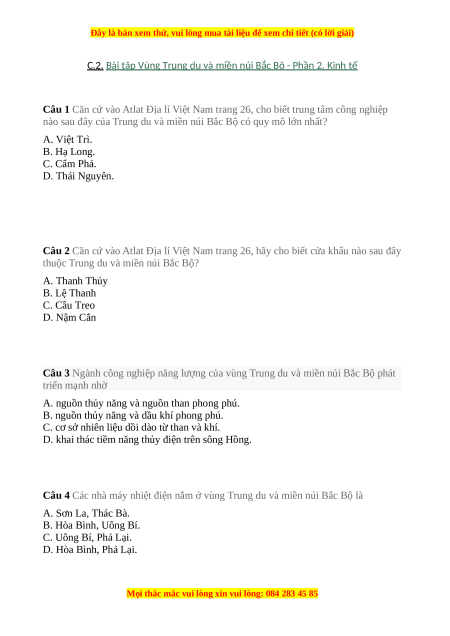 Đây là bản xem thử, vui lòng mua tài liệu để xem chi tiết (có lời giải)

C.2. Bài tập Vùng Trung du và miền núi Bắc Bộ - Phần 2. Kinh tế

Câu 1 Căn cứ vào Atlat Địa lí Việt Nam trang 26, cho biết trung tâm công nghiệp nào sau đây của Trung du và miền núi Bắc Bộ có quy mô lớn nhất?

A. Việt Trì.
B. Hạ Long.
C. Cẩm Phả.
D. Thái Nguyên.

Câu 2 Căn cứ vào Atlat Địa lí Việt Nam trang 26, hãy cho biết cửa khẩu nào sau đây thuộc Trung du và miền núi Bắc Bộ?

A. Thanh Thủy
B. Lệ Thanh
C. Cầu Treo
D. Nậm Cắn

Câu 3 Ngành công nghiệp năng lượng của vùng Trung du và miền núi Bắc Bộ phát triển mạnh nhờ

A. nguồn thủy năng và nguồn than phong phú.
B. nguồn thủy năng và dầu khí phong phú.
C. cơ sở nhiên liệu dồi dào từ than và khí.
D. khai thác tiềm năng thủy điện trên sông Hồng.

Câu 4 Các nhà máy nhiệt điện nằm ở vùng Trung du và miền núi Bắc Bộ là

A. Sơn La, Thác Bà.
B. Hòa Bình, Uông Bí.
C. Uông Bí, Phả Lại.
D. Hòa Bình, Phả Lại.

Mọi thắc mắc vui lòng xin vui lòng: 084 283 45 85